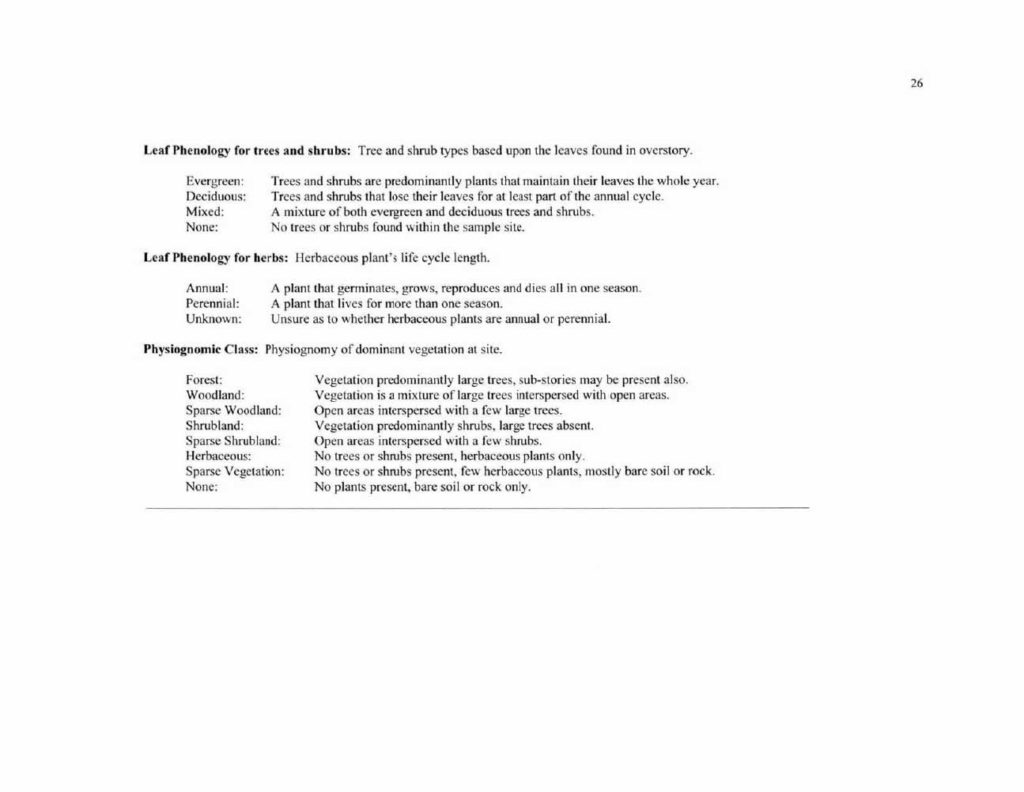 26

Leaf Phenology for trees and shrubs: Tree and shrub types based upon the leaves found in overstory.

Evergreen: Trees and shrubs are predominantly plants that maintain their leaves the whole year.
Deciduous: Trees and shrubs that lose their leaves for at least part of the annual cycle.
Mixed: A mixture of both evergreen and deciduous trees and shrubs.
None: No trees or shrubs found within the sample site.

Leaf Phenology for herbs: Herbaceous plant's life cycle length.

Annual: A plant that germinates, grows, reproduces and dies all in one season.
Perennial: A plant that lives for more than one season.
Unknown: Unsure as to whether herbaceous plants are annual or perennial.

Physiognomic Class: Physiognomy of dominant vegetation at site.

Forest: Vegetation predominantly large trees, sub-stories may be present also.
Woodland: Vegetation is a mixture of large trees interspersed with open areas.
Sparse Woodland: Open areas interspersed with a few large trees.
Shrubland: Vegetation predominantly shrubs, large trees absent.
Sparse Shrubland: Open areas interspersed with a few shrubs.
Herbaceous: No trees or shrubs present, herbaceous plants only.
Sparse Vegetation: No trees or shrubs present, few herbaceous plants, mostly bare soil or rock.
None: No plants present, bare soil or rock only.